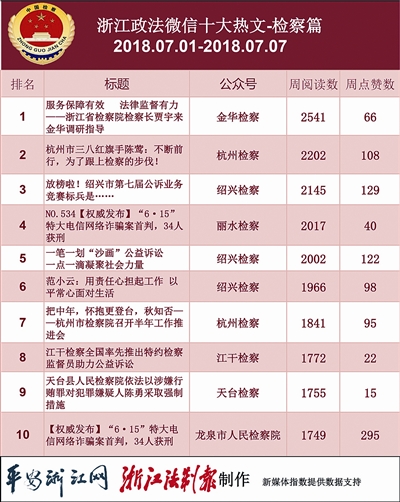 中国检察
ZHONG GUO JIAN CHA

浙江政法微信十大热文-检察篇
2018.07.01-2018.07.07

| 排名 | 标题 | 公众号 | 周阅读数 | 周点赞数 |
|---|---|---|---|---|
| 1 | 服务保障有效 法律监督有力——浙江省检察院检察长贾宇来金华调研指导 | 金华检察 | 2541 | 66 |
| 2 | 杭州市三八红旗手陈莺：不断前行，为了跟上检察的步伐！ | 杭州检察 | 2202 | 108 |
| 3 | 放榜啦！绍兴市第七届公诉业务竞赛标兵是…… | 绍兴检察 | 2145 | 129 |
| 4 | NO.534【权威发布】“6·15”特大电信网络诈骗案首判，34人获刑 | 丽水检察 | 2017 | 40 |
| 5 | 一笔一划“沙画”公益诉讼 一点一滴凝聚社会力量 | 绍兴检察 | 2002 | 122 |
| 6 | 范小云：用责任心担起工作 以平常心面对生活 | 绍兴检察 | 1966 | 98 |
| 7 | 把中年，怀抱更登台，秋知否——杭州市检察院召开半年工作推进会 | 杭州检察 | 1841 | 95 |
| 8 | 江干检察全国率先推出特约检察监督员助力公益诉讼 | 江干检察 | 1772 | 22 |
| 9 | 天台县人民检察院依法以涉嫌行贿罪对犯罪嫌疑人陈勇采取强制措施 | 天台检察 | 1755 | 15 |
| 10 | 【权威发布】“6·15”特大电信网络诈骗案首判，34人获刑 | 龙泉市人民检察院 | 1749 | 295 |

平安浙江网 浙江法制报制作 新媒体指数提供数据支持